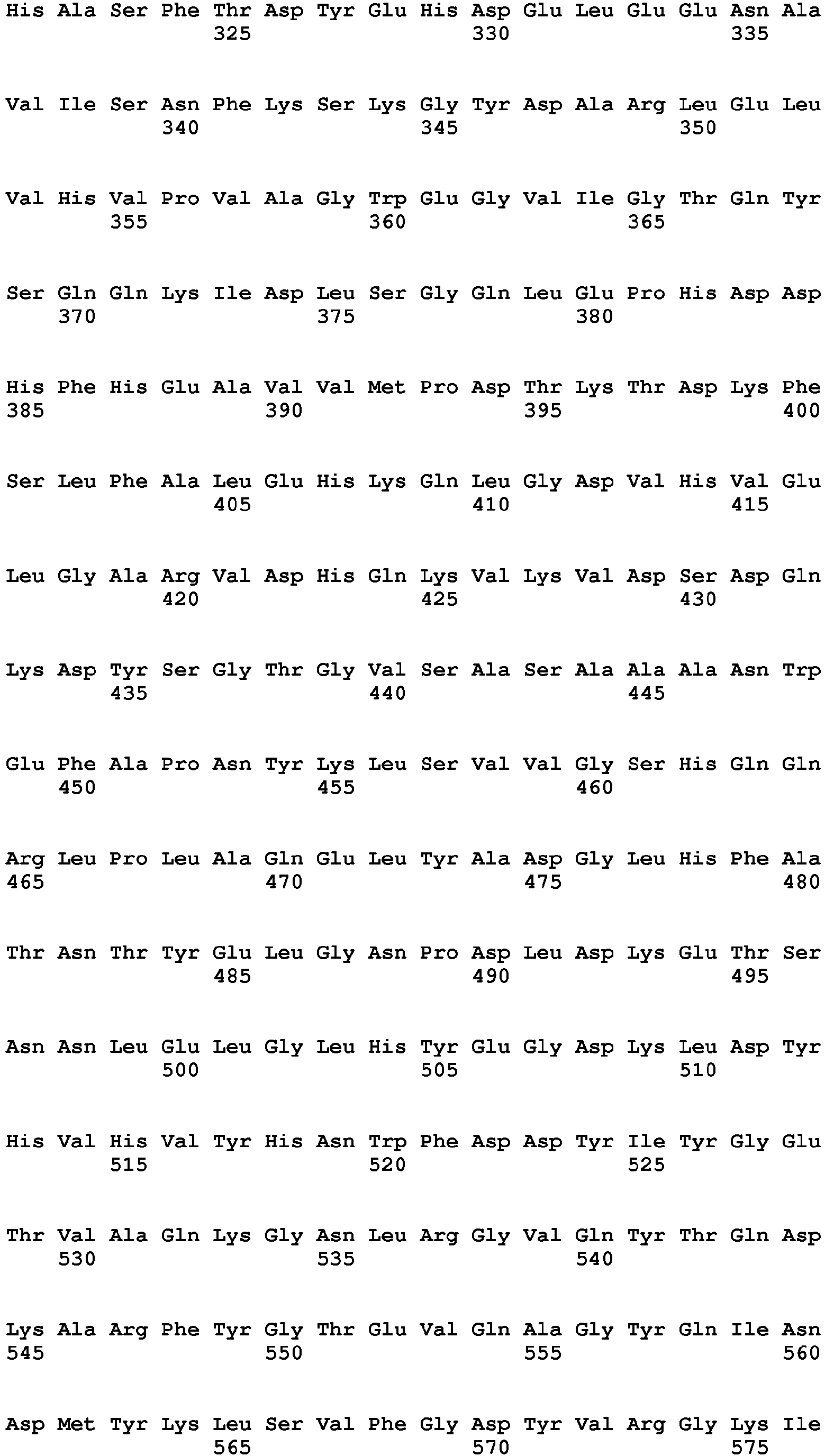 His Ala Ser Phe Thr Asp Tyr Glu His Asp Glu Leu Glu Glu Asn Ala
325 330 335

Val Ile Ser Asn Phe Lys Ser Lys Gly Tyr Asp Ala Arg Leu Glu Leu
340 345 350

Val His Val Pro Val Ala Gly Trp Glu Gly Val Ile Gly Thr Gln Tyr
355 360 365

Ser Gln Gln Lys Ile Asp Leu Ser Gly Gln Leu Glu Pro His Asp Asp
370 375 380

His Phe His Glu Ala Val Val Met Pro Asp Thr Lys Thr Asp Lys Phe
385 390 395 400

Ser Leu Phe Ala Leu Glu His Lys Gln Leu Gly Asp Val His Val Glu
405 410 415

Leu Gly Ala Arg Val Asp His Gln Lys Val Lys Val Asp Ser Asp Gln
420 425 430

Lys Asp Tyr Ser Gly Thr Gly Val Ser Ala Ser Ala Ala Ala Asn Trp
435 440 445

Glu Phe Ala Pro Asn Tyr Lys Leu Ser Val Val Gly Ser His Gln Gln
450 455 460

Arg Leu Pro Leu Ala Gln Glu Leu Tyr Ala Asp Gly Leu His Phe Ala
465 470 475 480

Thr Asn Thr Tyr Glu Leu Gly Asn Pro Asp Leu Asp Lys Glu Thr Ser
485 490 495

Asn Asn Leu Glu Leu Gly Leu His Tyr Glu Gly Asp Lys Leu Asp Tyr
500 505 510

His Val His Val Tyr His Asn Trp Phe Asp Asp Tyr Ile Tyr Gly Glu
515 520 525

Thr Val Ala Gln Lys Gly Asn Leu Arg Gly Val Gln Tyr Thr Gln Asp
530 535 540

Lys Ala Arg Phe Tyr Gly Thr Glu Val Gln Ala Gly Tyr Gln Ile Asn
545 550 555 560

Asp Met Tyr Lys Leu Ser Val Phe Gly Asp Tyr Val Arg Gly Lys Ile
565 570 575